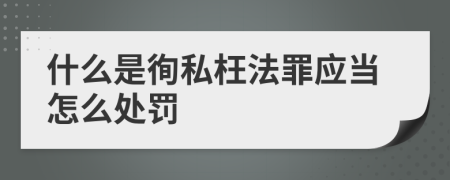 什么是徇私枉法罪应当怎么处罚